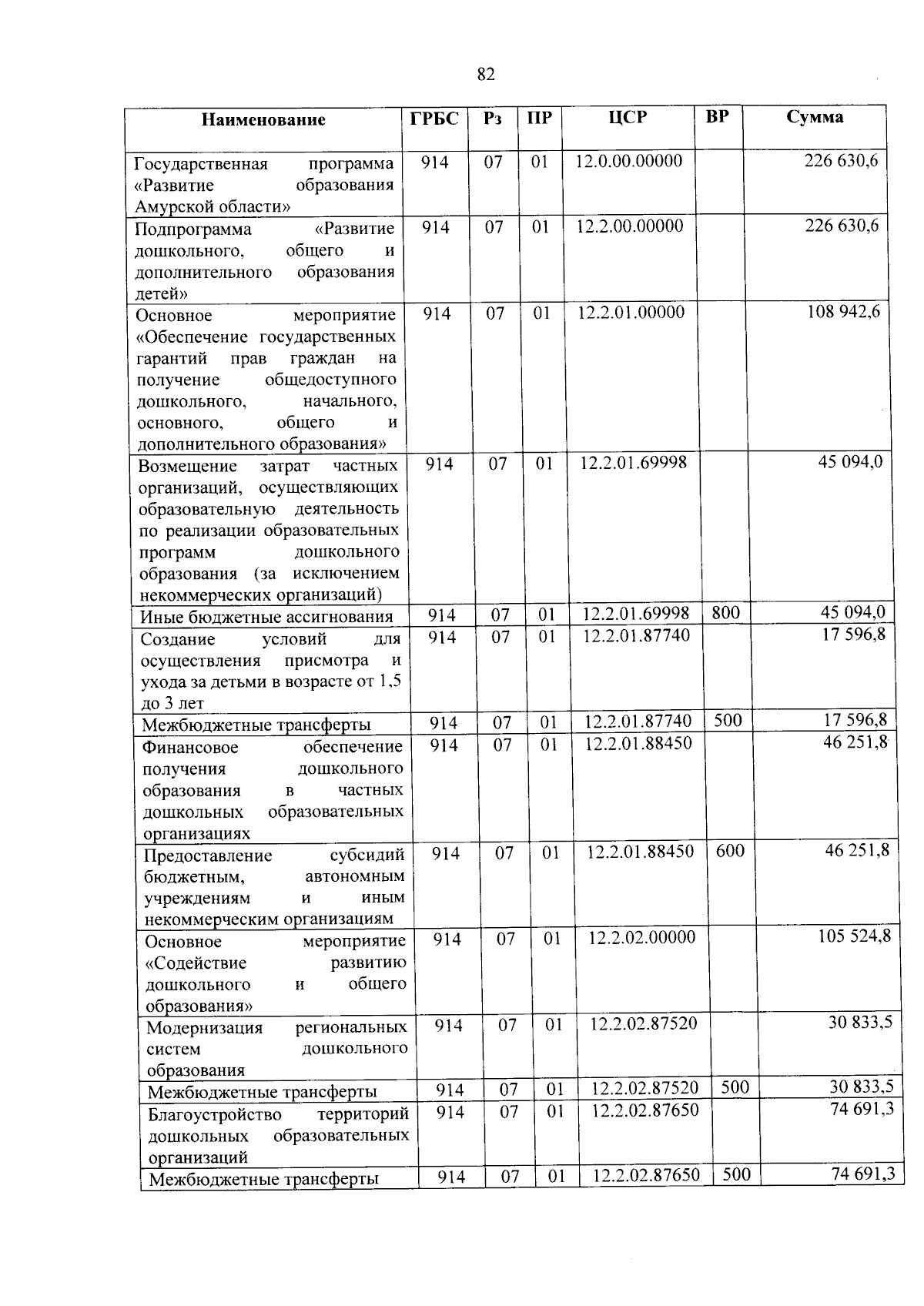 82

| Наименование | ГРБС | Рз | ПР | ЦСР | ВР | Сумма |
|---|---|---|---|---|---|---|
| Государственная программа «Развитие образования Амурской области» | 914 | 07 | 01 | 12.0.00.00000 |  | 226 630,6 |
| Подпрограмма «Развитие дошкольного, общего и дополнительного образования детей» | 914 | 07 | 01 | 12.2.00.00000 |  | 226 630,6 |
| Основное мероприятие «Обеспечение государственных гарантий прав граждан на получение общедоступного дошкольного, начального, основного, общего и дополнительного образования» | 914 | 07 | 01 | 12.2.01.00000 |  | 108 942,6 |
| Возмещение затрат частных организаций, осуществляющих образовательную деятельность по реализации образовательных программ дошкольного образования (за исключением некоммерческих организаций) | 914 | 07 | 01 | 12.2.01.69998 |  | 45 094,0 |
| Иные бюджетные ассигнования | 914 | 07 | 01 | 12.2.01.69998 | 800 | 45 094,0 |
| Создание условий для осуществления присмотра и ухода за детьми в возрасте от 1,5 до 3 лет | 914 | 07 | 01 | 12.2.01.87740 |  | 17 596,8 |
| Межбюджетные трансферты | 914 | 07 | 01 | 12.2.01.87740 | 500 | 17 596,8 |
| Финансовое обеспечение получения дошкольного образования в частных дошкольных образовательных организациях | 914 | 07 | 01 | 12.2.01.88450 |  | 46 251,8 |
| Предоставление субсидий бюджетным, автономным учреждениям и иным некоммерческим организациям | 914 | 07 | 01 | 12.2.01.88450 | 600 | 46 251,8 |
| Основное мероприятие «Содействие развитию дошкольного и общего образования» | 914 | 07 | 01 | 12.2.02.00000 |  | 105 524,8 |
| Модернизация региональных систем дошкольного образования | 914 | 07 | 01 | 12.2.02.87520 |  | 30 833,5 |
| Межбюджетные трансферты | 914 | 07 | 01 | 12.2.02.87520 | 500 | 30 833,5 |
| Благоустройство территорий дошкольных образовательных организаций | 914 | 07 | 01 | 12.2.02.87650 |  | 74 691,3 |
| Межбюджетные трансферты | 914 | 07 | 01 | 12.2.02.87650 | 500 | 74 691,3 |